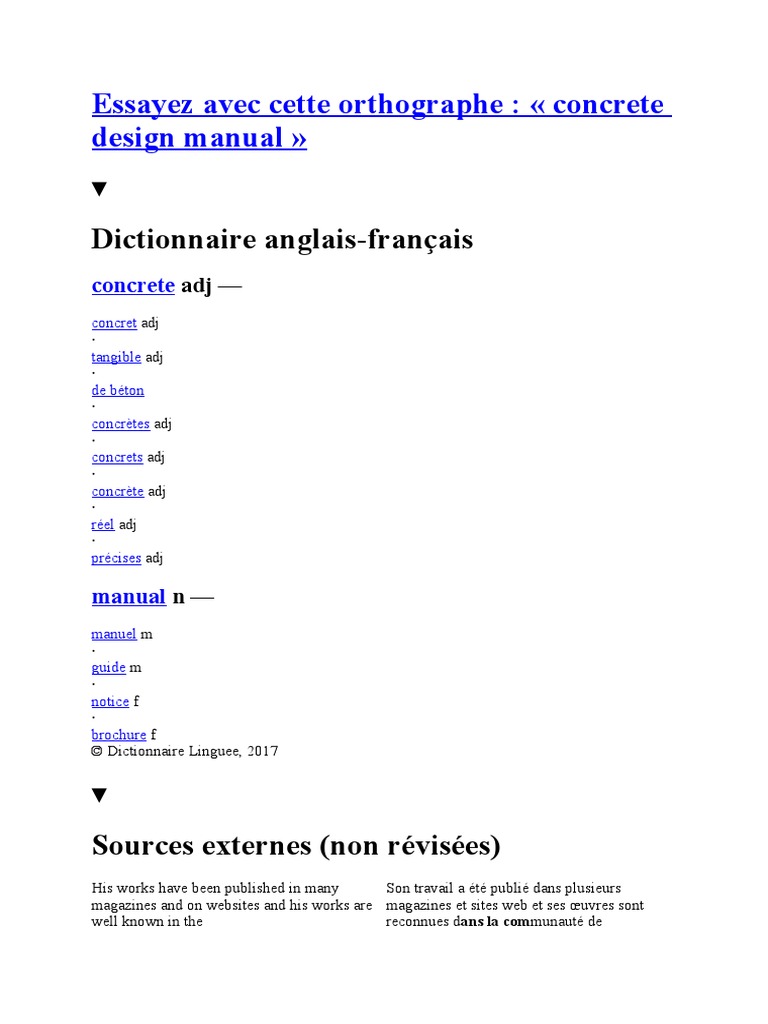 Essayez avec cette orthographe : « concrete design manual »

▼

Dictionnaire anglais-français

concrete adj —

concret adj
·
tangible adj
·
de béton
·
concrètes adj
·
concrets adj
·
concrète adj
·
réel adj
·
précises adj

manual n —

manuel m
·
guide m
·
notice f
·
brochure f
© Dictionnaire Linguee, 2017

▼

Sources externes (non révisées)

His works have been published in many magazines and on websites and his works are well known in the

Son travail a été publié dans plusieurs magazines et sites web et ses œuvres sont reconnues dans la communauté de